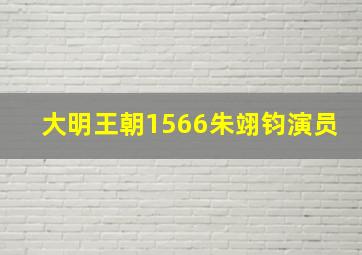 大明王朝1566朱翊钧演员